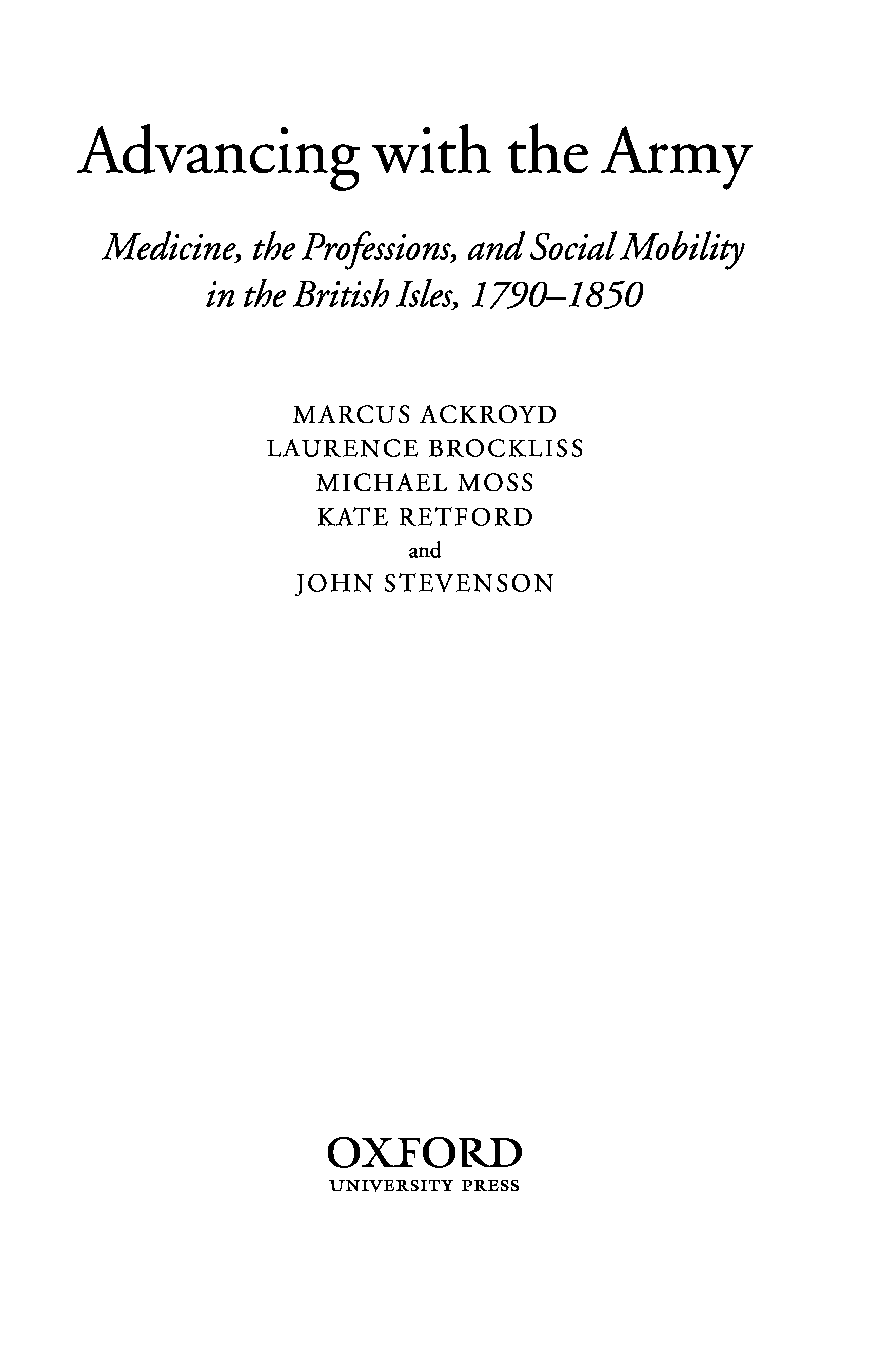 Advancing with the Army

Medicine, the Professions, and Social Mobility in the British Isles, 1790–1850

MARCUS ACKROYD
LAURENCE BROCKLISS
MICHAEL MOSS
KATE RETFORD
and
JOHN STEVENSON

OXFORD
UNIVERSITY PRESS